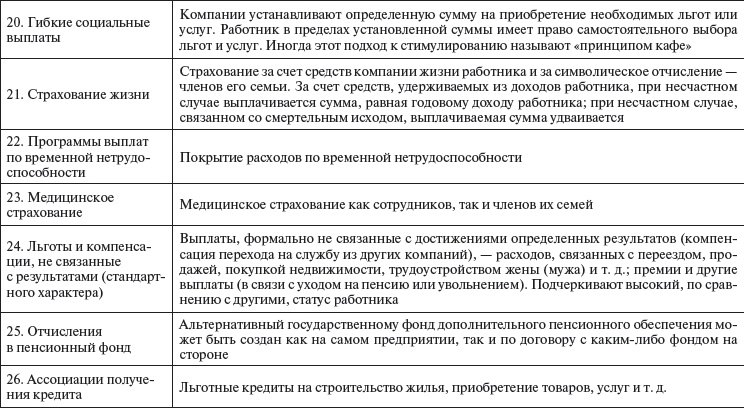 | | |
|---|---|
| 20. Гибкие социальные выплаты | Компании устанавливают определенную сумму на приобретение необходимых льгот или услуг. Работник в пределах установленной суммы имеет право самостоятельного выбора льгот и услуг. Иногда этот подход к стимулированию называют «принципом кафе» |
| 21. Страхование жизни | Страхование за счет средств компании жизни работника и за символическое отчисление — членов его семьи. За счет средств, удерживаемых из доходов работника, при несчастном случае выплачивается сумма, равная годовому доходу работника; при несчастном случае, связанном со смертельным исходом, выплачиваемая сумма удваивается |
| 22. Программы выплат по временной нетрудоспособности | Покрытие расходов по временной нетрудоспособности |
| 23. Медицинское страхование | Медицинское страхование как сотрудников, так и членов их семей |
| 24. Льготы и компенсации, не связанные с результатами (стандартного характера) | Выплаты, формально не связанные с достижениями определенных результатов (компенсация перехода на службу из других компаний), — расходов, связанных с переездом, продажей, покупкой недвижимости, трудоустройством жены (мужа) и т. д.; премии и другие выплаты (в связи с уходом на пенсию или увольнением). Подчеркивают высокий, по сравнению с другими, статус работника |
| 25. Отчисления в пенсионный фонд | Альтернативный государственному фонд дополнительного пенсионного обеспечения может быть создан как на самом предприятии, так и по договору с каким-либо фондом на стороне |
| 26. Ассоциации получения кредита | Льготные кредиты на строительство жилья, приобретение товаров, услуг и т. д. |